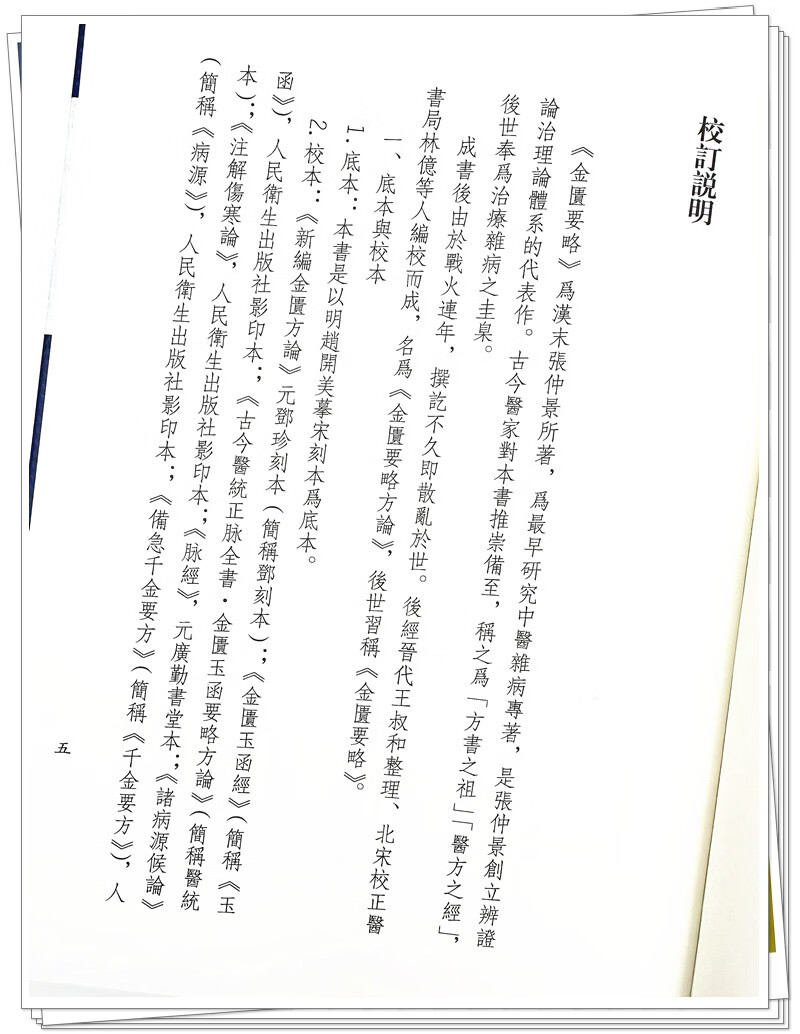 校訂説明

《金匱要略》爲漢末張仲景所著，爲最早研究中醫雜病專著，是張仲景創立辨證論治理論體系的代表作。古今醫家對本書推崇備至，稱之爲「方書之祖」「醫方之經」，後世奉爲治療雜病之圭臬。

成書後由於戰火連年，撰訖不久即散亂於世。後經晉代王叔和整理、北宋校正醫書局林億等人編校而成，名爲《金匱要略方論》，後世習稱《金匱要略》。

一、底本與校本

1. 底本：本書是以明趙開美摹宋刻本爲底本。

2. 校本：《新編金匱方論》元鄧珍刻本（簡稱鄧刻本）；《金匱玉函經》（簡稱《玉函》），人民衛生出版社影印本；《古今醫統正脉全書·金匱玉函要略方論》（簡稱醫統本）；《注解傷寒論》，人民衛生出版社影印本；《脉經》，元廣勤書堂本；《諸病源候論》（簡稱《病源》），人民衛生出版社影印本；《備急千金要方》（簡稱《千金要方》），人

五